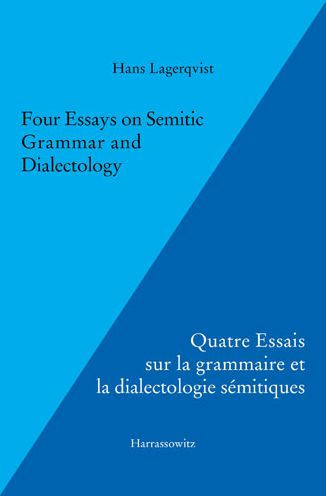 Hans Lagerqvist

Four Essays on Semitic Grammar and Dialectology

Quatre Essais sur la grammaire et la dialectologie sémitiques

Harrassowitz